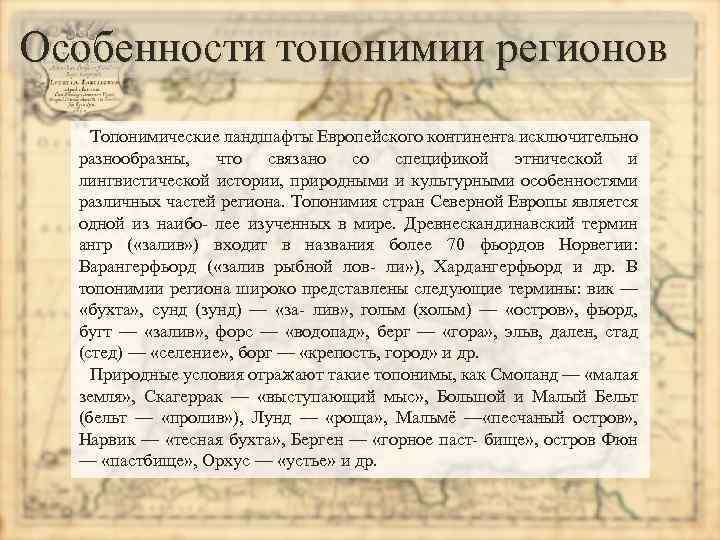 Особенности топонимии регионов

Топонимические ландшафты Европейского континента исключительно разнообразны, что связано со спецификой этнической и лингвистической истории, природными и культурными особенностями различных частей региона. Топонимия стран Северной Европы является одной из наибо- лее изученных в мире. Древнескандинавский термин ангр («залив») входит в названия более 70 фьордов Норвегии: Варангерфьорд («залив рыбной лов- ли»), Хардангерфьорд и др. В топонимии региона широко представлены следующие термины: вик — «бухта», сунд (зунд) — «за- лив», гольм (хольм) — «остров», фьорд, бугт — «залив», форс — «водопад», берг — «гора», эльв, дален, стад (стед) — «селение», борг — «крепость, город» и др.

Природные условия отражают такие топонимы, как Смоланд — «малая земля», Скагеррак — «выступающий мыс», Большой и Малый Бельт (бельт — «пролив»), Лунд — «роща», Мальмё —«песчаный остров», Нарвик — «тесная бухта», Берген — «горное паст- бище», остров Фюн — «пастбище», Орхус — «устье» и др.